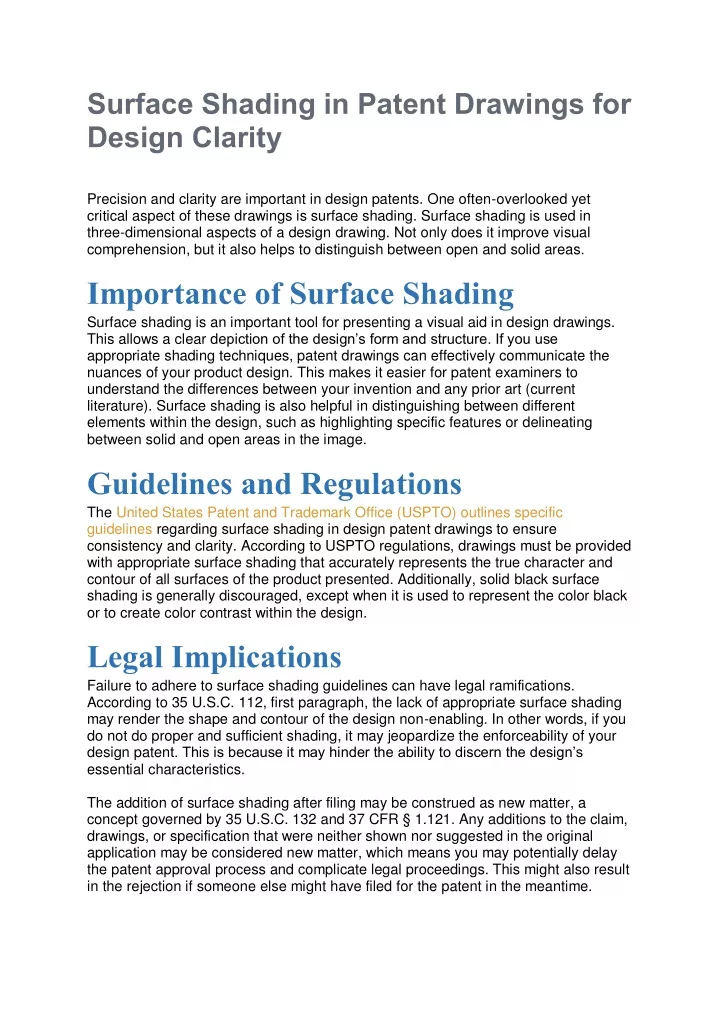 Surface Shading in Patent Drawings for Design Clarity

Precision and clarity are important in design patents. One often-overlooked yet critical aspect of these drawings is surface shading. Surface shading is used in three-dimensional aspects of a design drawing. Not only does it improve visual comprehension, but it also helps to distinguish between open and solid areas.

Importance of Surface Shading

Surface shading is an important tool for presenting a visual aid in design drawings. This allows a clear depiction of the design's form and structure. If you use appropriate shading techniques, patent drawings can effectively communicate the nuances of your product design. This makes it easier for patent examiners to understand the differences between your invention and any prior art (current literature). Surface shading is also helpful in distinguishing between different elements within the design, such as highlighting specific features or delineating between solid and open areas in the image.

Guidelines and Regulations

The United States Patent and Trademark Office (USPTO) outlines specific guidelines regarding surface shading in design patent drawings to ensure consistency and clarity. According to USPTO regulations, drawings must be provided with appropriate surface shading that accurately represents the true character and contour of all surfaces of the product presented. Additionally, solid black surface shading is generally discouraged, except when it is used to represent the color black or to create color contrast within the design.

Legal Implications

Failure to adhere to surface shading guidelines can have legal ramifications. According to 35 U.S.C. 112, first paragraph, the lack of appropriate surface shading may render the shape and contour of the design non-enabling. In other words, if you do not do proper and sufficient shading, it may jeopardize the enforceability of your design patent. This is because it may hinder the ability to discern the design's essential characteristics.

The addition of surface shading after filing may be construed as new matter, a concept governed by 35 U.S.C. 132 and 37 CFR § 1.121. Any additions to the claim, drawings, or specification that were neither shown nor suggested in the original application may be considered new matter, which means you may potentially delay the patent approval process and complicate legal proceedings. This might also result in the rejection if someone else might have filed for the patent in the meantime.